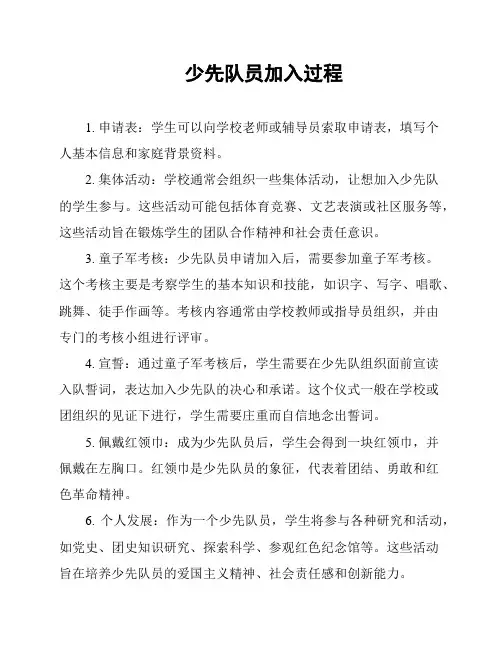 少先队员加入过程

1. 申请表：学生可以向学校老师或辅导员索取申请表，填写个人基本信息和家庭背景资料。

2. 集体活动：学校通常会组织一些集体活动，让想加入少先队的学生参与。这些活动可能包括体育竞赛、文艺表演或社区服务等，这些活动旨在锻炼学生的团队合作精神和社会责任意识。

3. 童子军考核：少先队员申请加入后，需要参加童子军考核。这个考核主要是考察学生的基本知识和技能，如识字、写字、唱歌、跳舞、徒手作画等。考核内容通常由学校教师或指导员组织，并由专门的考核小组进行评审。

4. 宣誓：通过童子军考核后，学生需要在少先队组织面前宣读入队誓词，表达加入少先队的决心和承诺。这个仪式一般在学校或团组织的见证下进行，学生需要庄重而自信地念出誓词。

5. 佩戴红领巾：成为少先队员后，学生会得到一块红领巾，并佩戴在左胸口。红领巾是少先队员的象征，代表着团结、勇敢和红色革命精神。

6. 个人发展：作为一个少先队员，学生将参与各种研究和活动，如党史、团史知识研究、探索科学、参观红色纪念馆等。这些活动旨在培养少先队员的爱国主义精神、社会责任感和创新能力。